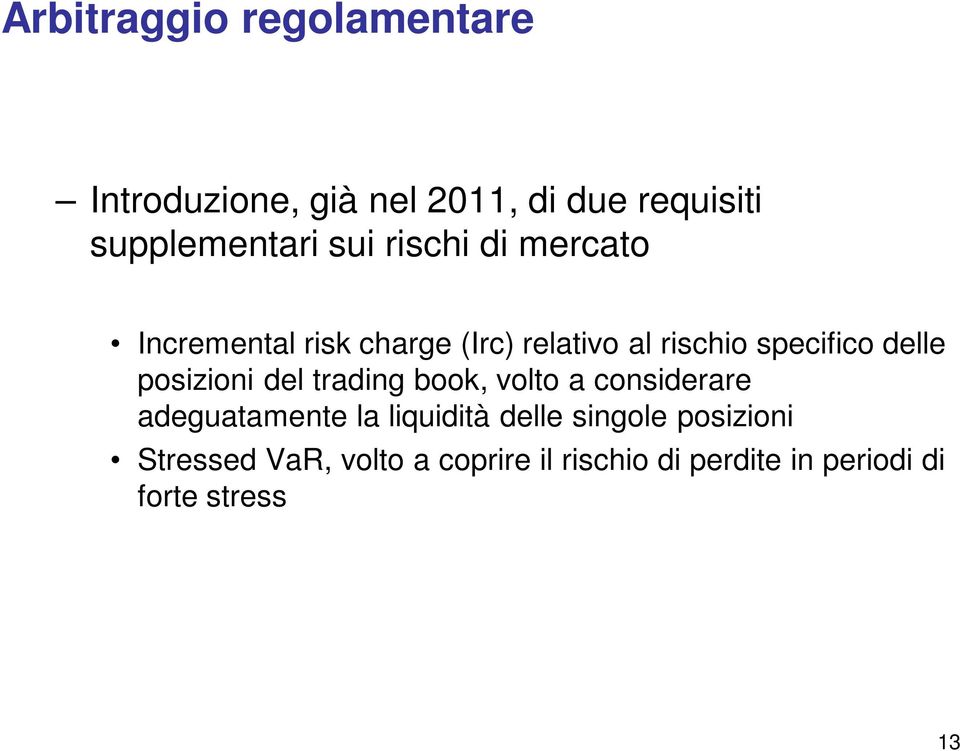 Arbitraggio regolamentare

– Introduzione, già nel 2011, di due requisiti supplementari sui rischi di mercato

• Incremental risk charge (Irc) relativo al rischio specifico delle posizioni del trading book, volto a considerare adeguatamente la liquidità delle singole posizioni
• Stressed VaR, volto a coprire il rischio di perdite in periodi di forte stress

13